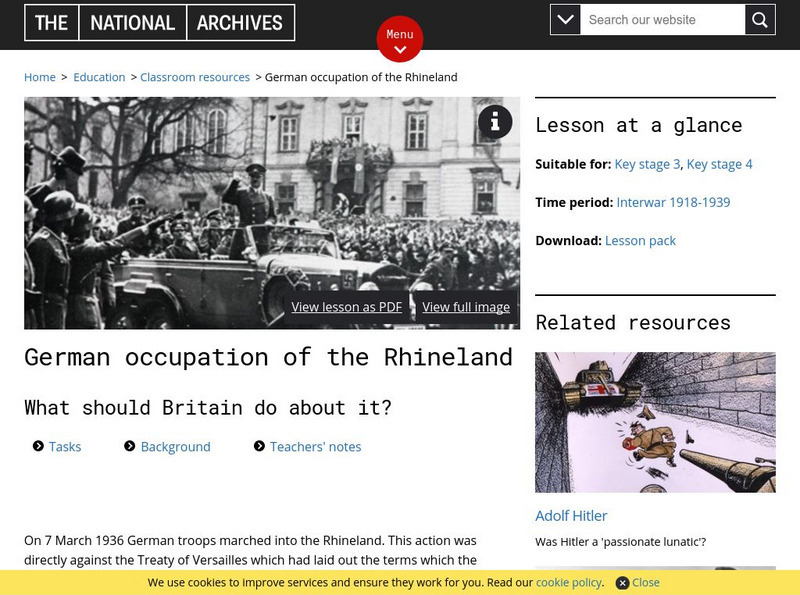 THE NATIONAL ARCHIVES

Menu

Search our website

Home > Education > Classroom resources > German occupation of the Rhineland

View lesson as PDF View full image

German occupation of the Rhineland

What should Britain do about it?

Tasks Background Teachers' notes

On 7 March 1936 German troops marched into the Rhineland. This action was directly against the Treaty of Versailles which had laid out the terms which the

Lesson at a glance

Suitable for: Key stage 3, Key stage 4

Time period: Interwar 1918-1939

Download: Lesson pack

Related resources

Adolf Hitler

Was Hitler a 'passionate lunatic'?

We use cookies to improve services and ensure they work for you. Read our cookie policy. Close